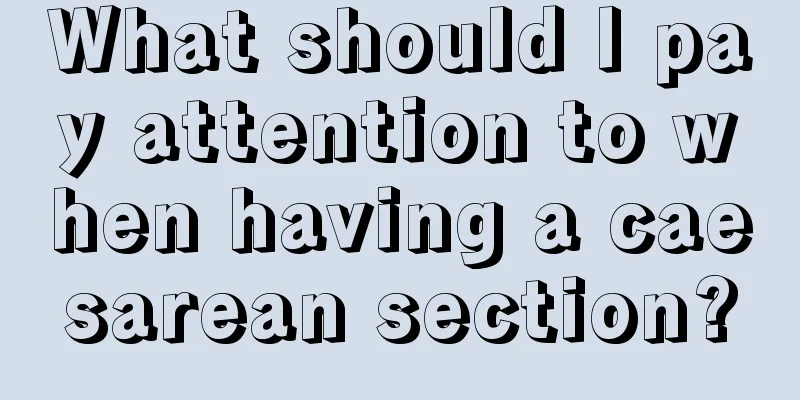 What should I pay attention to when having a caesarean section?